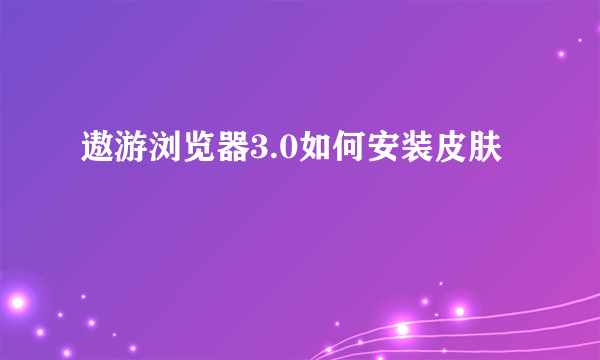 遨游浏览器3.0如何安装皮肤